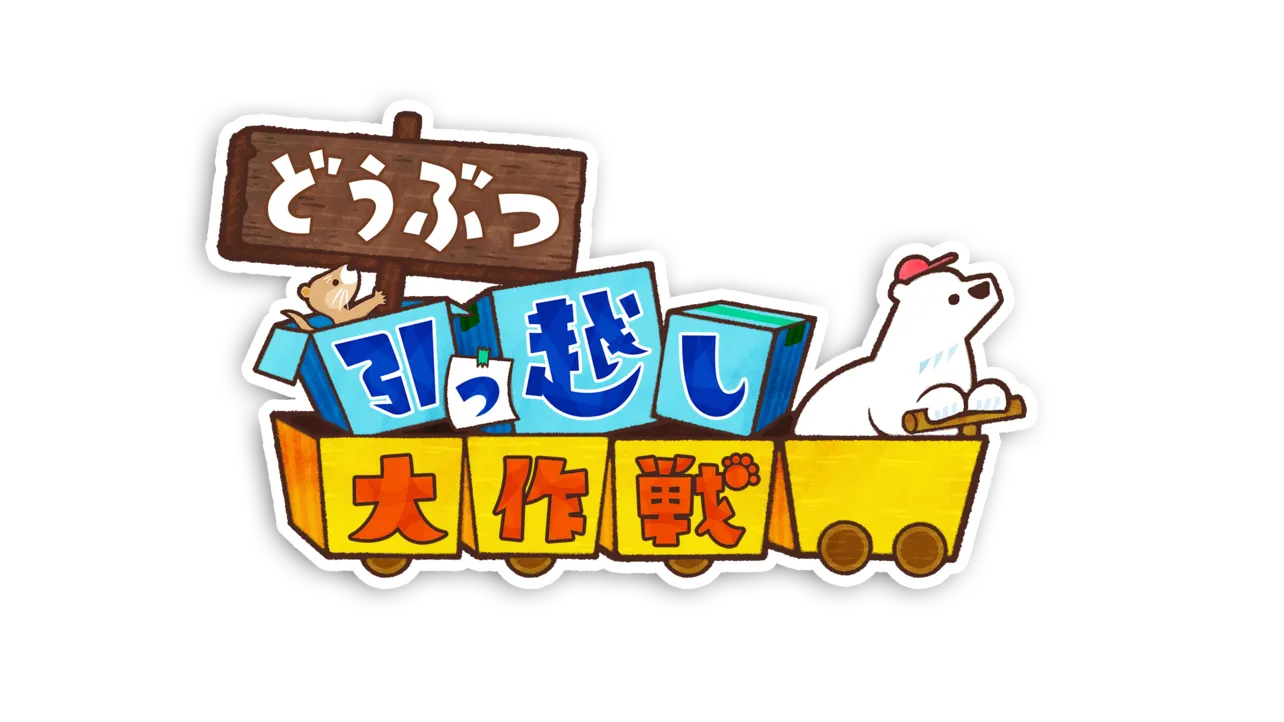 どうぶつ
引っ越し
大作戦